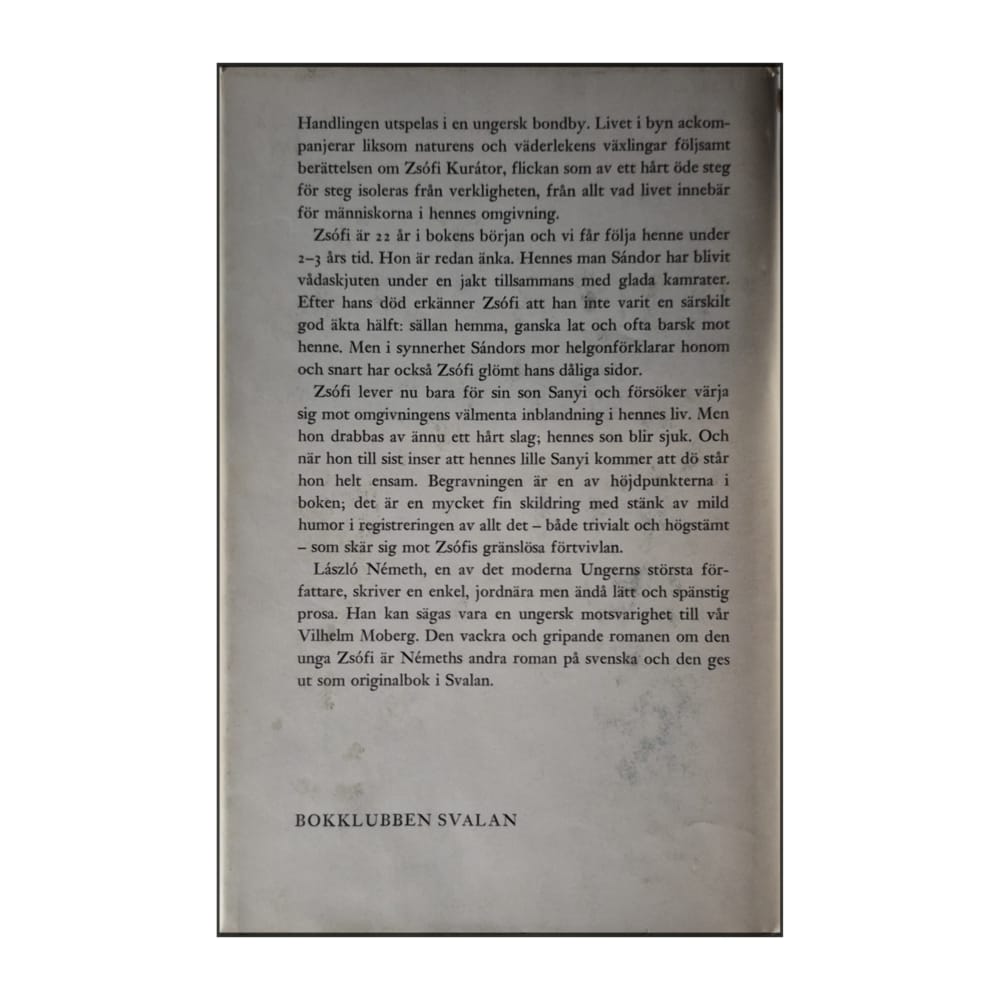 Handlingen utspelas i en ungersk bondby. Livet i byn ackompanjerar liksom naturens och väderlekens växlingar följsamt berättelsen om Zsófi Kurátor, flickan som av ett hårt öde steg för steg isoleras från verkligheten, från allt vad livet innebär för människorna i hennes omgivning.

Zsófi är 22 år i bokens början och vi får följa henne under 2–3 års tid. Hon är redan änka. Hennes man Sándor har blivit vådaskjuten under en jakt tillsammans med glada kamrater. Efter hans död erkänner Zsófi att han inte varit en särskilt god äkta hälft: sällan hemma, ganska lat och ofta barsk mot henne. Men i synnerhet Sándors mor helgonförklarar honom och snart har också Zsófi glömt hans dåliga sidor.

Zsófi lever nu bara för sin son Sanyi och försöker värja sig mot omgivningens välmenta inblandning i hennes liv. Men hon drabbas av ännu ett hårt slag; hennes son blir sjuk. Och när hon till sist inser att hennes lille Sanyi kommer att dö står hon helt ensam. Begravningen är en av höjdpunkterna i boken; det är en mycket fin skildring med stänk av mild humor i registreringen av allt det – både trivialt och högstämt – som skär sig mot Zsófis gränslösa förtvivlan.

László Németh, en av det moderna Ungerns största författare, skriver en enkel, jordnära men ändå lätt och spänstig prosa. Han kan sägas vara en ungersk motsvarighet till vår Vilhelm Moberg. Den vackra och gripande romanen om den unga Zsófi är Némeths andra roman på svenska och den ges ut som originalbok i Svalan.

BOKKLUBBEN SVALAN